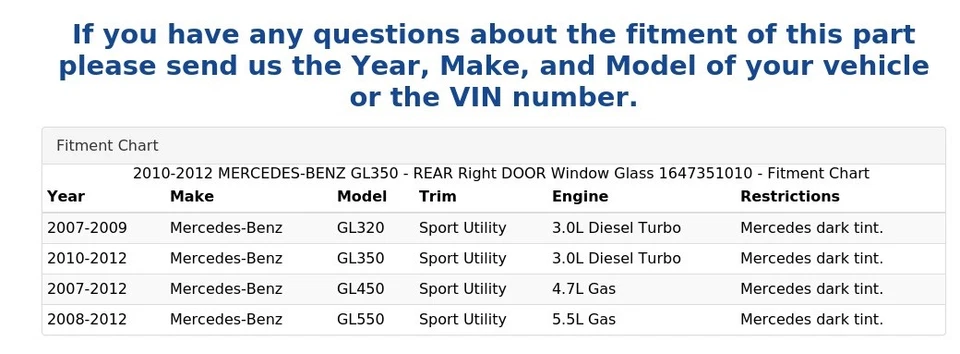 If you have any questions about the fitment of this part please send us the Year, Make, and Model of your vehicle or the VIN number.

Fitment Chart

2010-2012 MERCEDES-BENZ GL350 - REAR Right DOOR Window Glass 1647351010 - Fitment Chart

| Year | Make | Model | Trim | Engine | Restrictions |
|---|---|---|---|---|---|
| 2007-2009 | Mercedes-Benz | GL320 | Sport Utility | 3.0L Diesel Turbo | Mercedes dark tint. |
| 2010-2012 | Mercedes-Benz | GL350 | Sport Utility | 3.0L Diesel Turbo | Mercedes dark tint. |
| 2007-2012 | Mercedes-Benz | GL450 | Sport Utility | 4.7L Gas | Mercedes dark tint. |
| 2008-2012 | Mercedes-Benz | GL550 | Sport Utility | 5.5L Gas | Mercedes dark tint. |